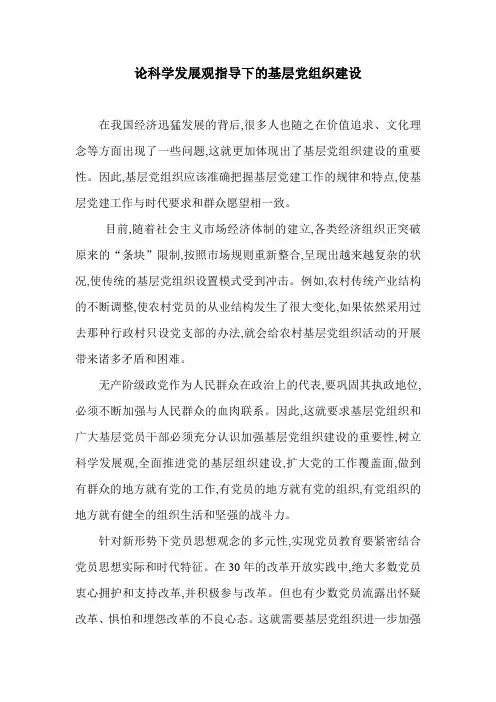 论科学发展观指导下的基层党组织建设

在我国经济迅猛发展的背后,很多人也随之在价值追求、文化理念等方面出现了一些问题,这就更加体现出了基层党组织建设的重要性。因此,基层党组织应该准确把握基层党建工作的规律和特点,使基层党建工作与时代要求和群众愿望相一致。

目前,随着社会主义市场经济体制的建立,各类经济组织正突破原来的“条块”限制,按照市场规则重新整合,呈现出越来越复杂的状况,使传统的基层党组织设置模式受到冲击。例如,农村传统产业结构的不断调整,使农村党员的从业结构发生了很大变化,如果依然采用过去那种行政村只设党支部的办法,就会给农村基层党组织活动的开展带来诸多矛盾和困难。

无产阶级政党作为人民群众在政治上的代表,要巩固其执政地位,必须不断加强与人民群众的血肉联系。因此,这就要求基层党组织和广大基层党员干部必须充分认识加强基层党组织建设的重要性,树立科学发展观,全面推进党的基层组织建设,扩大党的工作覆盖面,做到有群众的地方就有党的工作,有党员的地方就有党的组织,有党组织的地方就有健全的组织生活和坚强的战斗力。

针对新形势下党员思想观念的多元性,实现党员教育要紧密结合党员思想实际和时代特征。在30年的改革开放实践中,绝大多数党员衷心拥护和支持改革,并积极参与改革。但也有少数党员流露出怀疑改革、惧怕和埋怨改革的不良心态。这就需要基层党组织进一步加强